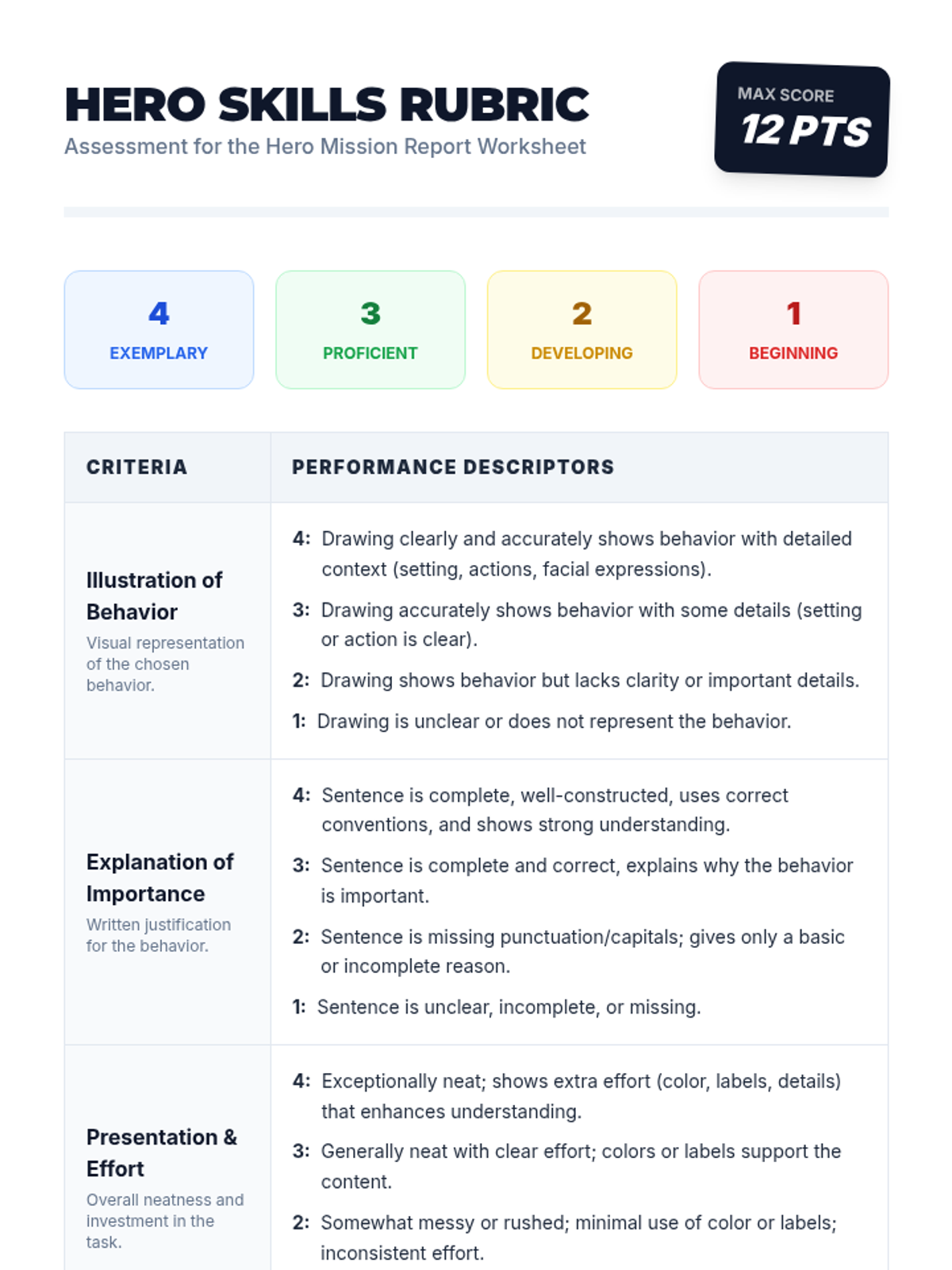 HERO SKILLS RUBRIC
Assessment for the Hero Mission Report Worksheet

MAX SCORE
12 PTS

4
EXEMPLARY

3
PROFICIENT

2
DEVELOPING

1
BEGINNING

| CRITERIA | PERFORMANCE DESCRIPTORS |
|---|---|
| Illustration of Behavior Visual representation of the chosen behavior. | 4: Drawing clearly and accurately shows behavior with detailed context (setting, actions, facial expressions). 3: Drawing accurately shows behavior with some details (setting or action is clear). 2: Drawing shows behavior but lacks clarity or important details. 1: Drawing is unclear or does not represent the behavior. |
| Explanation of Importance Written justification for the behavior. | 4: Sentence is complete, well-constructed, uses correct conventions, and shows strong understanding. 3: Sentence is complete and correct, explains why the behavior is important. 2: Sentence is missing punctuation/capitals; gives only a basic or incomplete reason. 1: Sentence is unclear, incomplete, or missing. |
| Presentation & Effort Overall neatness and investment in the task. | 4: Exceptionally neat; shows extra effort (color, labels, details) that enhances understanding. 3: Generally neat with clear effort; colors or labels support the content. 2: Somewhat messy or rushed; minimal use of color or labels; inconsistent effort. |